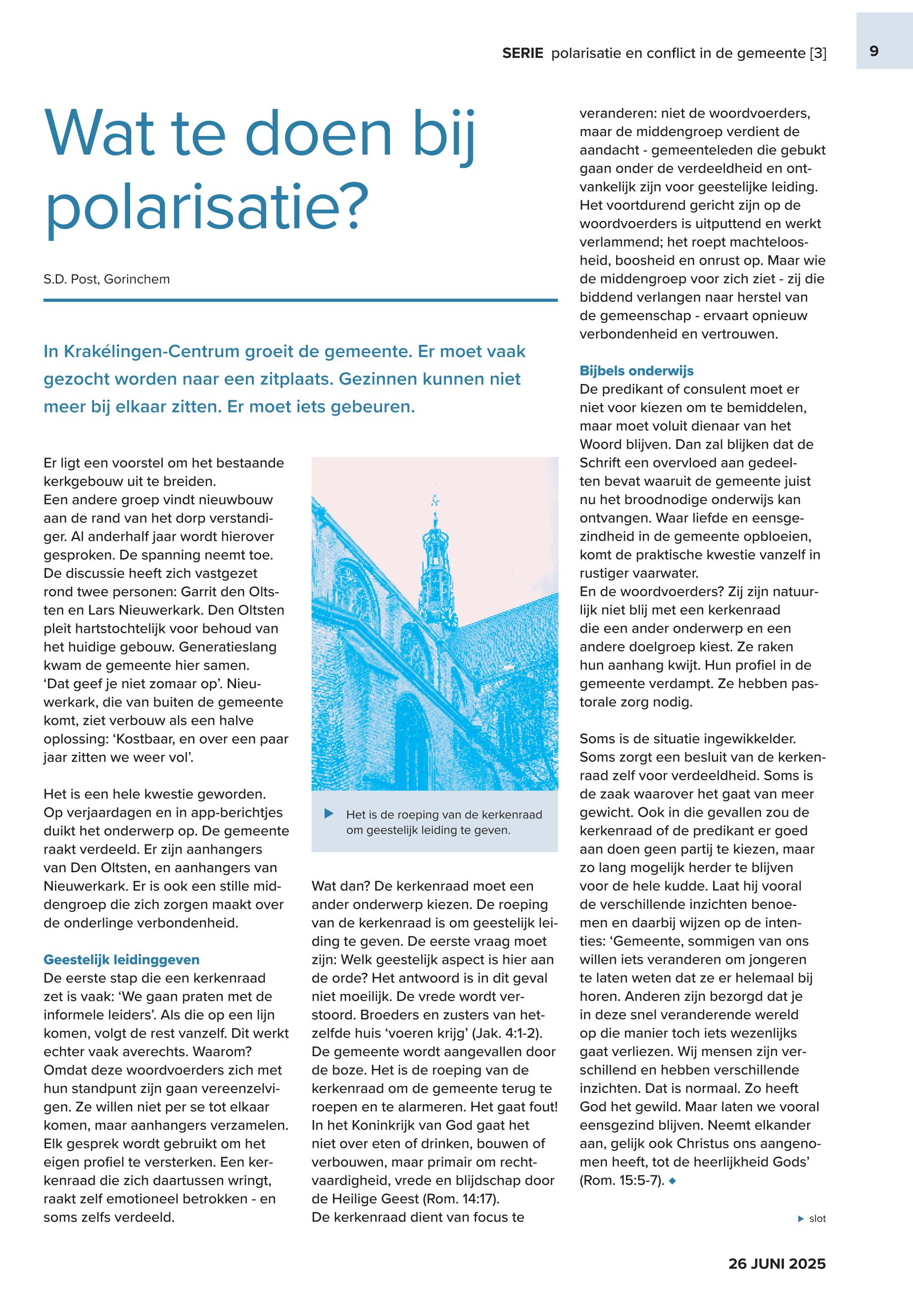 SERIE polarisatie en conflict in de gemeente [3]

9

Wat te doen bij polarisatie?

S.D. Post, Gorinchem

In Krakélingen-Centrum groeit de gemeente. Er moet vaak gezocht worden naar een zitplaats. Gezinnen kunnen niet meer bij elkaar zitten. Er moet iets gebeuren.

Er ligt een voorstel om het bestaande kerkgebouw uit te breiden.
Een andere groep vindt nieuwbouw aan de rand van het dorp verstandiger. Al anderhalf jaar wordt hierover gesproken. De spanning neemt toe. De discussie heeft zich vastgezet rond twee personen: Garrit den Oltsten en Lars Nieuwerkark. Den Oltsten pleit hartstochtelijk voor behoud van het huidige gebouw. Generatieslang kwam de gemeente hier samen. 'Dat geef je niet zomaar op'. Nieuwerkark, die van buiten de gemeente komt, ziet verbouw als een halve oplossing: 'Kostbaar, en over een paar jaar zitten we weer vol'.

Het is een hele kwestie geworden. Op verjaardagen en in app-berichtjes duikt het onderwerp op. De gemeente raakt verdeeld. Er zijn aanhangers van Den Oltsten, en aanhangers van Nieuwerkark. Er is ook een stille middengroep die zich zorgen maakt over de onderlinge verbondenheid.

Geestelijk leidinggeven
De eerste stap die een kerkenraad zet is vaak: 'We gaan praten met de informele leiders'. Als die op een lijn komen, volgt de rest vanzelf. Dit werkt echter vaak averechts. Waarom? Omdat deze woordvoerders zich met hun standpunt zijn gaan vereenzelvigen. Ze willen niet per se tot elkaar komen, maar aanhangers verzamelen. Elk gesprek wordt gebruikt om het eigen profiel te versterken. Een kerkenraad die zich daartussen wringt, raakt zelf emotioneel betrokken - en soms zelfs verdeeld.

Het is de roeping van de kerkenraad om geestelijk leiding te geven.

Wat dan? De kerkenraad moet een ander onderwerp kiezen. De roeping van de kerkenraad is om geestelijk leiding te geven. De eerste vraag moet zijn: Welk geestelijk aspect is hier aan de orde? Het antwoord is in dit geval niet moeilijk. De vrede wordt verstoord. Broeders en zusters van hetzelfde huis 'voeren krijg' (Jak. 4:1-2). De gemeente wordt aangevallen door de boze. Het is de roeping van de kerkenraad om de gemeente terug te roepen en te alarmeren. Het gaat fout! In het Koninkrijk van God gaat het niet over eten of drinken, bouwen of verbouwen, maar primair om rechtvaardigheid, vrede en blijdschap door de Heilige Geest (Rom. 14:17).
De kerkenraad dient van focus te veranderen: niet de woordvoerders, maar de middengroep verdient de aandacht - gemeenteleden die gebukt gaan onder de verdeeldheid en ontvankelijk zijn voor geestelijke leiding. Het voortdurend gericht zijn op de woordvoerders is uitputtend en werkt verlammend; het roept machteloosheid, boosheid en onrust op. Maar wie de middengroep voor zich ziet - zij die biddend verlangen naar herstel van de gemeenschap - ervaart opnieuw verbondenheid en vertrouwen.

Bijbels onderwijs
De predikant of consulent moet er niet voor kiezen om te bemiddelen, maar moet voluit dienaar van het Woord blijven. Dan zal blijken dat de Schrift een overvloed aan gedeelten bevat waaruit de gemeente juist nu het broodnodige onderwijs kan ontvangen. Waar liefde en eensgezindheid in de gemeente opbloeien, komt de praktische kwestie vanzelf in rustiger vaarwater.
En de woordvoerders? Zij zijn natuurlijk niet blij met een kerkenraad die een ander onderwerp en een andere doelgroep kiest. Ze raken hun aanhang kwijt. Hun profiel in de gemeente verdampt. Ze hebben pastorale zorg nodig.

Soms is de situatie ingewikkelder. Soms zorgt een besluit van de kerkenraad zelf voor verdeeldheid. Soms is de zaak waarover het gaat van meer gewicht. Ook in die gevallen zou de kerkenraad of de predikant er goed aan doen geen partij te kiezen, maar zo lang mogelijk herder te blijven voor de hele kudde. Laat hij vooral de verschillende inzichten benoemen en daarbij wijzen op de intenties: 'Gemeente, sommigen van ons willen iets veranderen om jongeren te laten weten dat ze er helemaal bij horen. Anderen zijn bezorgd dat je in deze snel veranderende wereld op die manier toch iets wezenlijks gaat verliezen. Wij mensen zijn verschillend en hebben verschillende inzichten. Dat is normaal. Zo heeft God het gewild. Maar laten we vooral eensgezind blijven. Neemt elkander aan, gelijk ook Christus ons aangenomen heeft, tot de heerlijkheid Gods' (Rom. 15:5-7).

slot

26 JUNI 2025